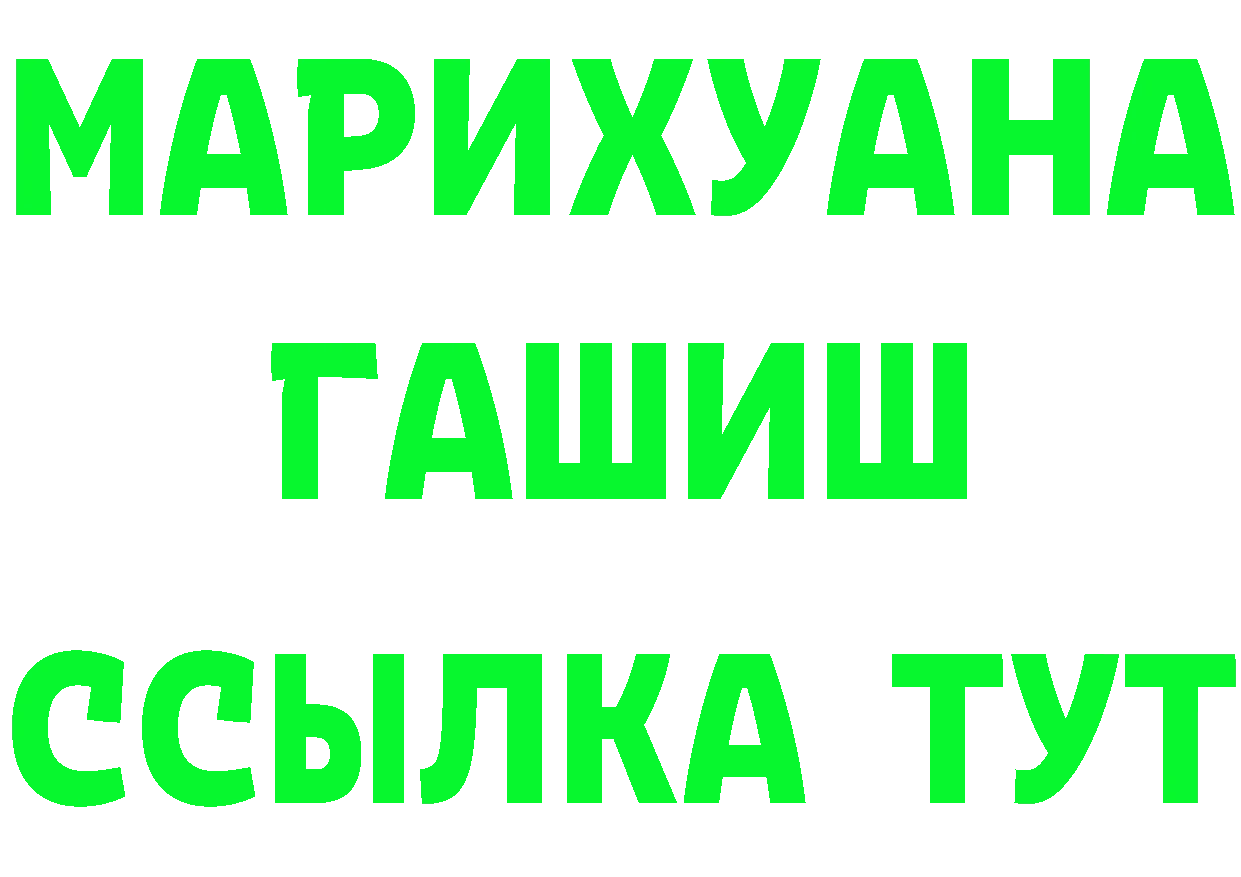 МАРИХУАНА
ГАШИШ
ССЫЛКА ТУТ